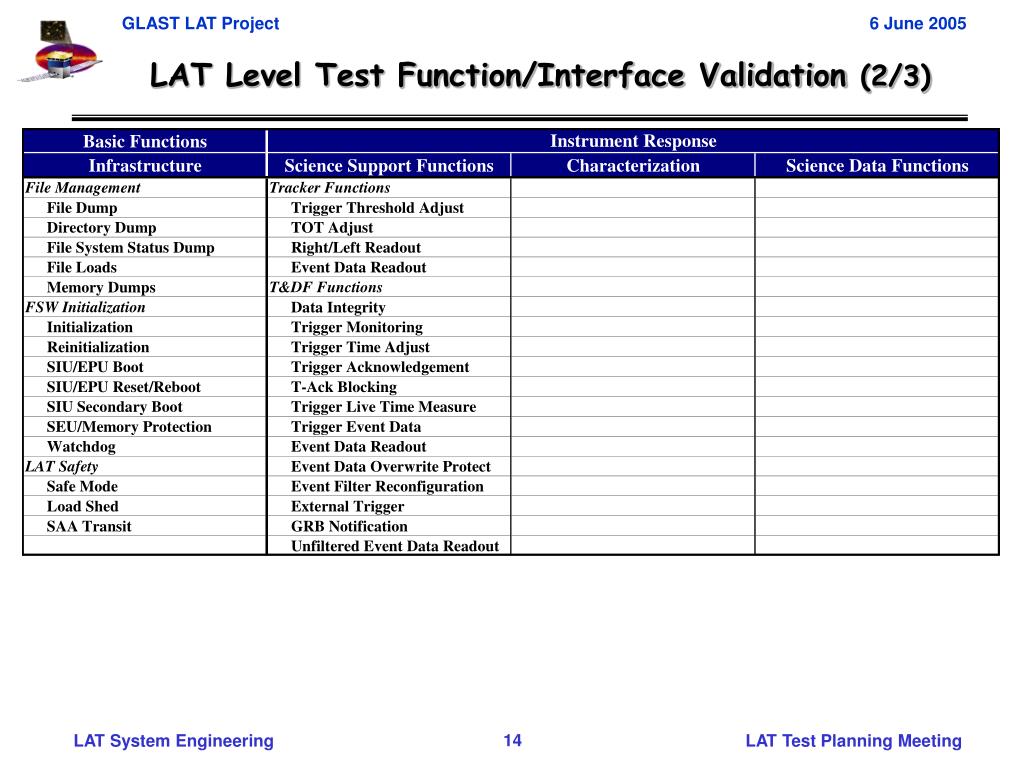 GLAST LAT Project

6 June 2005

LAT Level Test Function/Interface Validation (2/3)

| Basic Functions | Instrument Response | | |
|---|---|---|---|
| Infrastructure | Science Support Functions | Characterization | Science Data Functions |
| File Management | Tracker Functions | | |
| File Dump | Trigger Threshold Adjust | | |
| Directory Dump | TOT Adjust | | |
| File System Status Dump | Right/Left Readout | | |
| File Loads | Event Data Readout | | |
| Memory Dumps | T&DF Functions | | |
| FSW Initialization | Data Integrity | | |
| Initialization | Trigger Monitoring | | |
| Reinitialization | Trigger Time Adjust | | |
| SIU/EPU Boot | Trigger Acknowledgement | | |
| SIU/EPU Reset/Reboot | T-Ack Blocking | | |
| SIU Secondary Boot | Trigger Live Time Measure | | |
| SEU/Memory Protection | Trigger Event Data | | |
| Watchdog | Event Data Readout | | |
| LAT Safety | Event Data Overwrite Protect | | |
| Safe Mode | Event Filter Reconfiguration | | |
| Load Shed | External Trigger | | |
| SAA Transit | GRB Notification | | |
| | Unfiltered Event Data Readout | | |

LAT System Engineering

14

LAT Test Planning Meeting